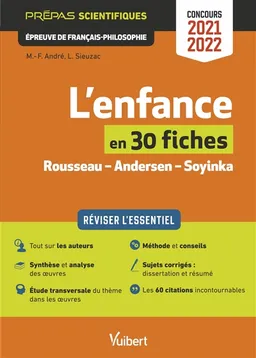 PRÉPAS SCIENTIFIQUES

ÉPREUVE DE FRANÇAIS-PHILOSOPHIE

CONCOURS 2021 2022

M.-F. André, L. Sieuzac

L'enfance

en 30 fiches

Rousseau – Andersen – Soyinka

RÉVISER L'ESSENTIEL

Tout sur les auteurs

Synthèse et analyse des œuvres

Étude transversale du thème dans les œuvres

Méthode et conseils

Sujets corrigés : dissertation et résumé

Les 60 citations incontournables

Vuibert